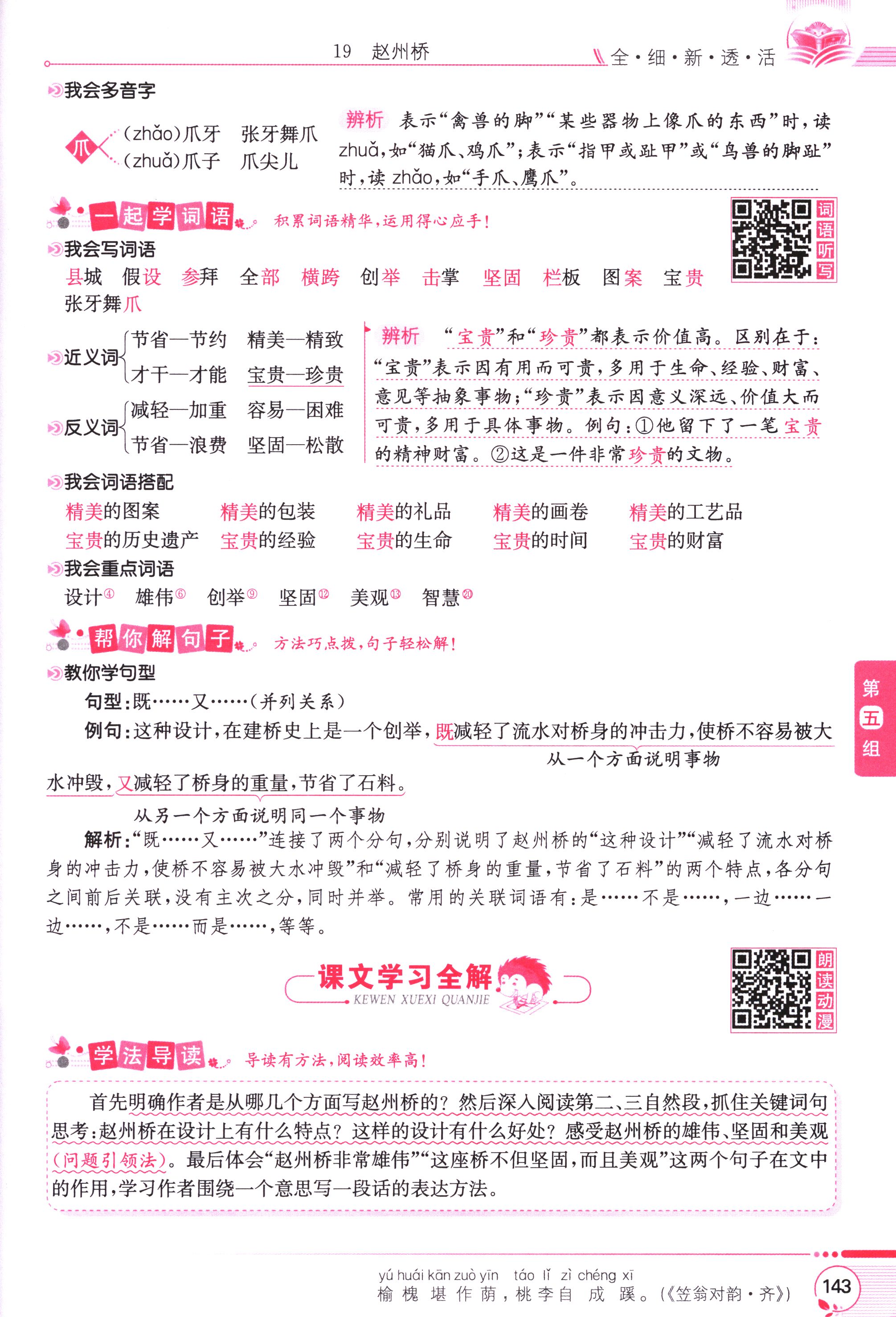 19　赵州桥　全·细·新·透·活

我会多音字

爪 (zhǎo)爪牙　张牙舞爪
(zhuǎ)爪子　爪尖儿

辨析　表示“禽兽的脚”“某些器物上像爪的东西”时，读zhuǎ，如“猫爪、鸡爪”；表示“指甲或趾甲”或“鸟兽的脚趾”时，读zhǎo，如“手爪、鹰爪”。

一起学词语　积累词语精华，运用得心应手！

词语听写

我会写词语
县城　假设　参拜　全部　横跨　创举　击掌　坚固　栏板　图案　宝贵　张牙舞爪

近义词 节省—节约　精美—精致
才干—才能　宝贵—珍贵

反义词 减轻—加重　容易—困难
节省—浪费　坚固—松散

辨析　“宝贵”和“珍贵”都表示价值高。区别在于：“宝贵”表示因有用而可贵，多用于生命、经验、财富、意见等抽象事物；“珍贵”表示因意义深远、价值大而可贵，多用于具体事物。例句：①他留下了一笔宝贵的精神财富。②这是一件非常珍贵的文物。

我会词语搭配
精美的图案　精美的包装　精美的礼品　精美的画卷　精美的工艺品
宝贵的历史遗产　宝贵的经验　宝贵的生命　宝贵的时间　宝贵的财富

我会重点词语
设计④　雄伟⑥　创举⑨　坚固⑫　美观⑬　智慧⑳

帮你解句子　方法巧点拨，句子轻松解！

教你学句型
句型：既……又……(并列关系)
例句：这种设计，在建桥史上是一个创举，既减轻了流水对桥身的冲击力，使桥不容易被大水冲毁，又减轻了桥身的重量，节省了石料。
从一个方面说明事物
从另一个方面说明同一个事物
解析：“既……又……”连接了两个分句，分别说明了赵州桥的“这种设计”“减轻了流水对桥身的冲击力，使桥不容易被大水冲毁”和“减轻了桥身的重量，节省了石料”的两个特点，各分句之间前后关联，没有主次之分，同时并举。常用的关联词语有：是……不是……，一边……一边……，不是……而是……，等等。

第五组

课文学习全解
KEWEN XUEXI QUANJIE

朗读动漫

学法导读　导读有方法，阅读效率高！

首先明确作者是从哪几个方面写赵州桥的？然后深入阅读第二、三自然段，抓住关键词句思考：赵州桥在设计上有什么特点？这样的设计有什么好处？感受赵州桥的雄伟、坚固和美观(问题引领法)。最后体会“赵州桥非常雄伟”“这座桥不但坚固，而且美观”这两个句子在文中的作用，学习作者围绕一个意思写一段话的表达方法。

yú huái kān zuò yīn　táo lǐ zì chéng xī
榆槐堪作荫，桃李自成蹊。(《笠翁对韵·齐》)

143